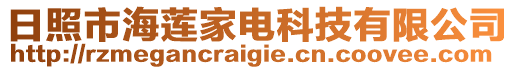 日照市海莲家电科技有限公司
http://rzmegancraigie.cn.coovee.com